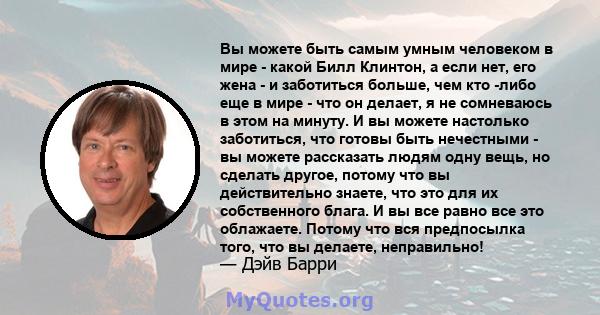 Вы можете быть самым умным человеком в мире - какой Билл Клинтон, а если нет, его жена - и заботиться больше, чем кто -либо еще в мире - что он делает, я не сомневаюсь в этом на минуту. И вы можете настолько заботиться, что готовы быть нечестными - вы можете рассказать людям одну вещь, но сделать другое, потому что вы действительно знаете, что это для их собственного блага. И вы все равно все это облажаете. Потому что вся предпосылка того, что вы делаете, неправильно!
— Дэйв Барри

MyQuotes.org